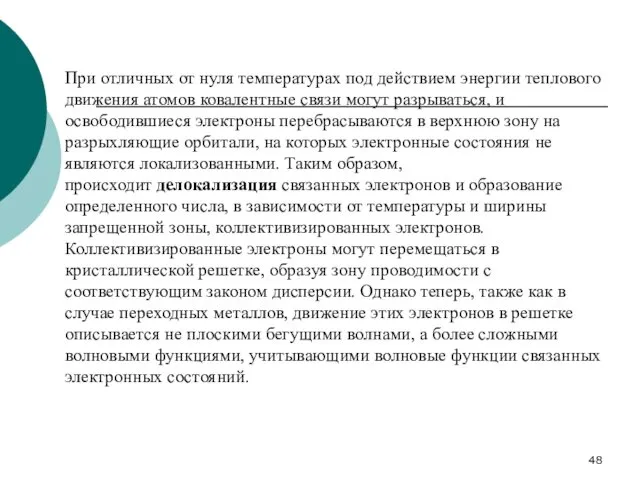 При отличных от нуля температурах под действием энергии теплового движения атомов ковалентные связи могут разрываться, и освободившиеся электроны перебрасываются в верхнюю зону на разрыхляющие орбитали, на которых электронные состояния не являются локализованными. Таким образом, происходит делокализация связанных электронов и образование определенного числа, в зависимости от температуры и ширины запрещенной зоны, коллективизированных электронов. Коллективизированные электроны могут перемещаться в кристаллической решетке, образуя зону проводимости с соответствующим законом дисперсии. Однако теперь, также как в случае переходных металлов, движение этих электронов в решетке описывается не плоскими бегущими волнами, а более сложными волновыми функциями, учитывающими волновые функции связанных электронных состояний.

48